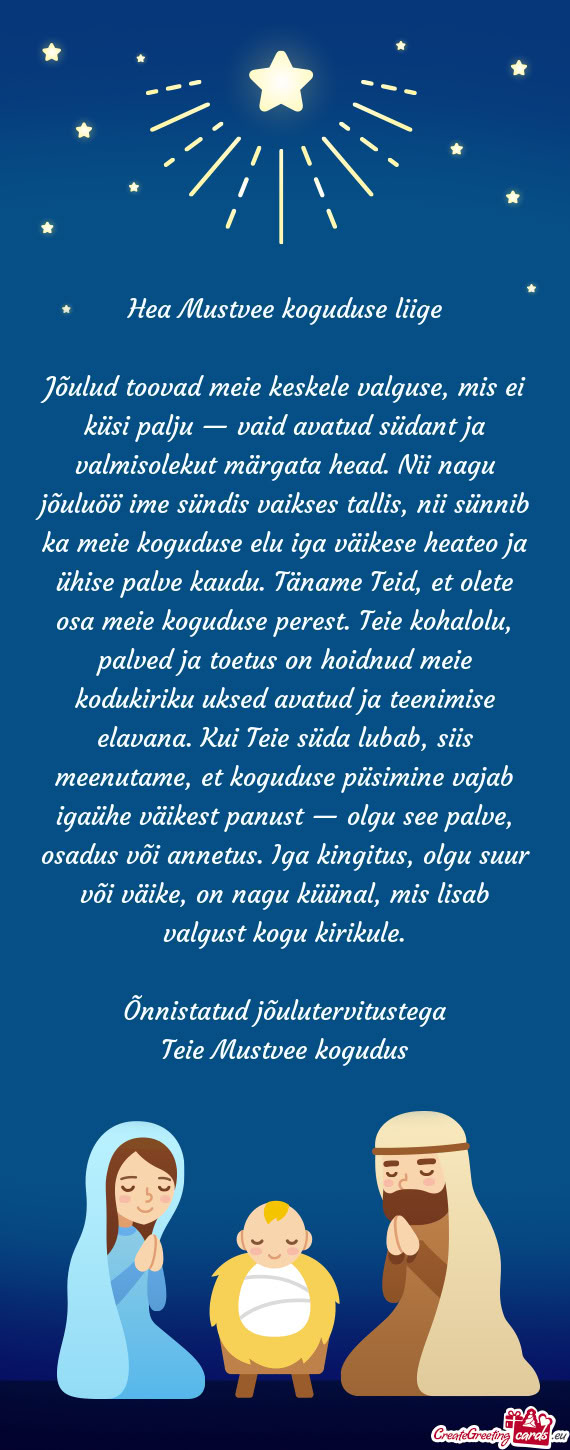 Hea Mustvee koguduse liige

Jõulud toovad meie keskele valguse, mis ei küsi palju — vaid avatud südant ja valmisolekut märgata head. Nii nagu jõuluöö ime sündis vaikses tallis, nii sünnib ka meie koguduse elu iga väikese heateo ja ühise palve kaudu. Täname Teid, et olete osa meie koguduse perest. Teie kohalolu, palved ja toetus on hoidnud meie kodukiriku uksed avatud ja teenimise elavana. Kui Teie süda lubab, siis meenutame, et koguduse püsimine vajab igaühe väikest panust — olgu see palve, osadus või annetus. Iga kingitus, olgu suur või väike, on nagu küünal, mis lisab valgust kogu kirikule.

Õnnistatud jõulutervitustega
Teie Mustvee kogudus

CreateGreetingcards.eu